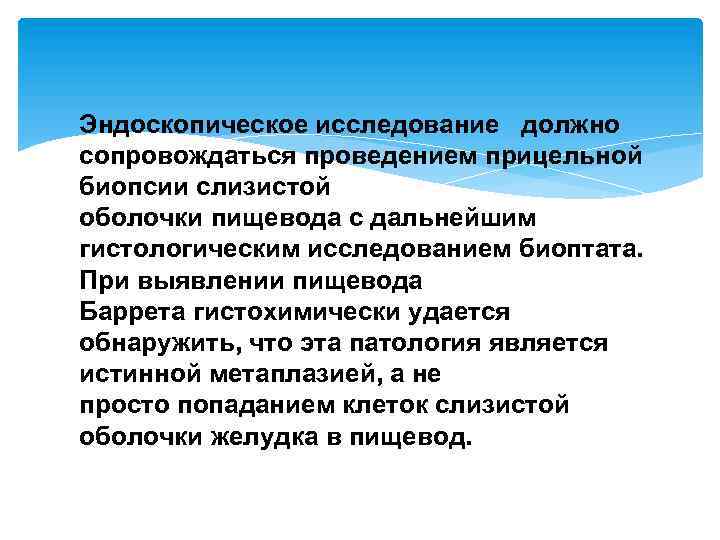 Эндоскопическое исследование должно сопровождаться проведением прицельной биопсии слизистой
оболочки пищевода с дальнейшим гистологическим исследованием биоптата. При выявлении пищевода
Баррета гистохимически удается обнаружить, что эта патология является истинной метаплазией, а не
просто попаданием клеток слизистой оболочки желудка в пищевод.